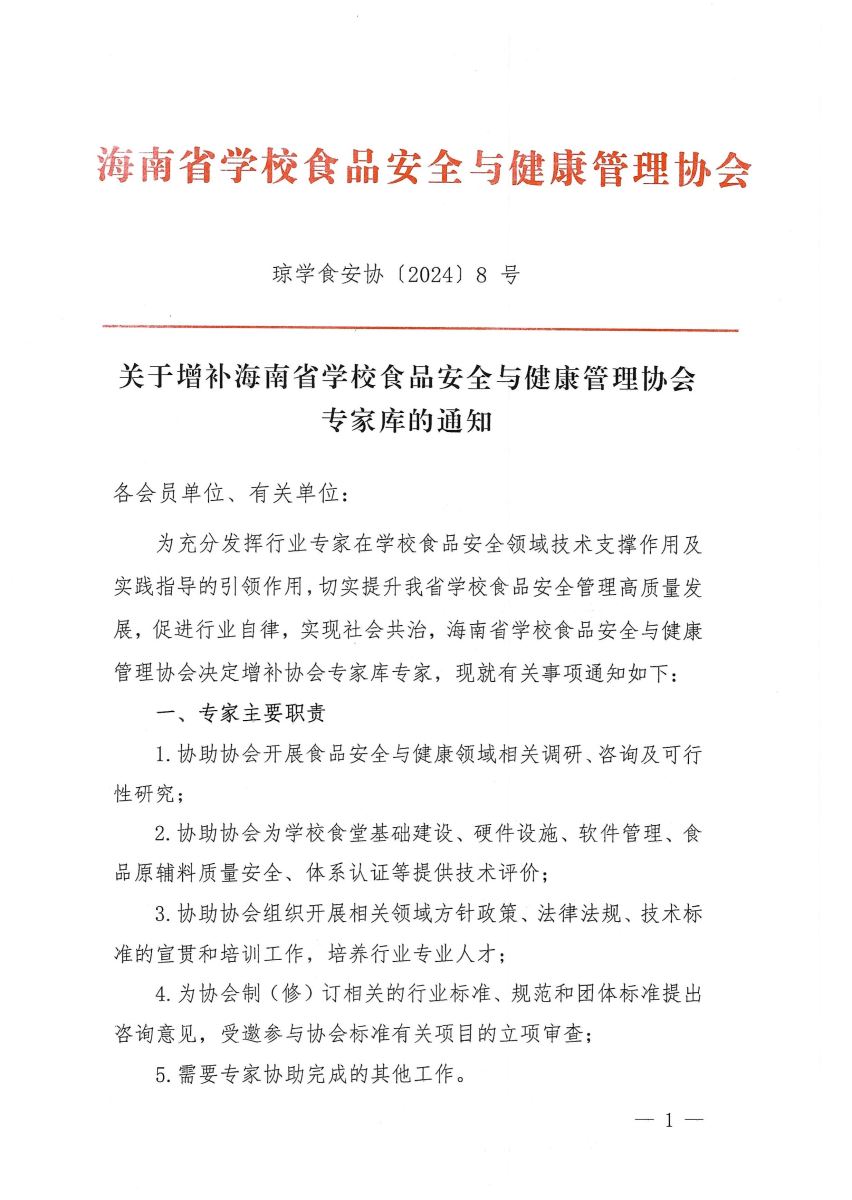 海南省学校食品安全与健康管理协会

琼学食安协〔2024〕8 号

关于增补海南省学校食品安全与健康管理协会专家库的通知

各会员单位、有关单位：

为充分发挥行业专家在学校食品安全领域技术支撑作用及实践指导的引领作用，切实提升我省学校食品安全管理高质量发展，促进行业自律，实现社会共治，海南省学校食品安全与健康管理协会决定增补协会专家库专家，现就有关事项通知如下：

一、专家主要职责

1.协助协会开展食品安全与健康领域相关调研、咨询及可行性研究；

2.协助协会为学校食堂基础建设、硬件设施、软件管理、食品原辅料质量安全、体系认证等提供技术评价；

3.协助协会组织开展相关领域方针政策、法律法规、技术标准的宣贯和培训工作，培养行业专业人才；

4.为协会制（修）订相关的行业标准、规范和团体标准提出咨询意见，受邀参与协会标准有关项目的立项审查；

5.需要专家协助完成的其他工作。

— 1 —